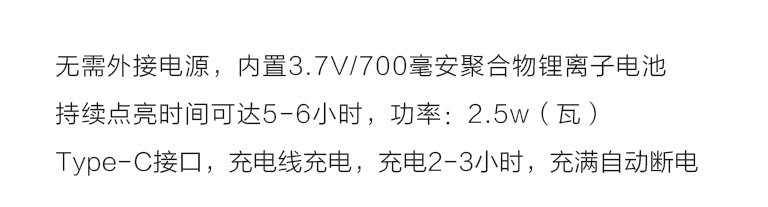 无需外接电源，内置3.7V/700毫安聚合物锂离子电池
持续点亮时间可达5-6小时，功率：2.5w（瓦）
Type-C接口，充电线充电，充电2-3小时，充满自动断电